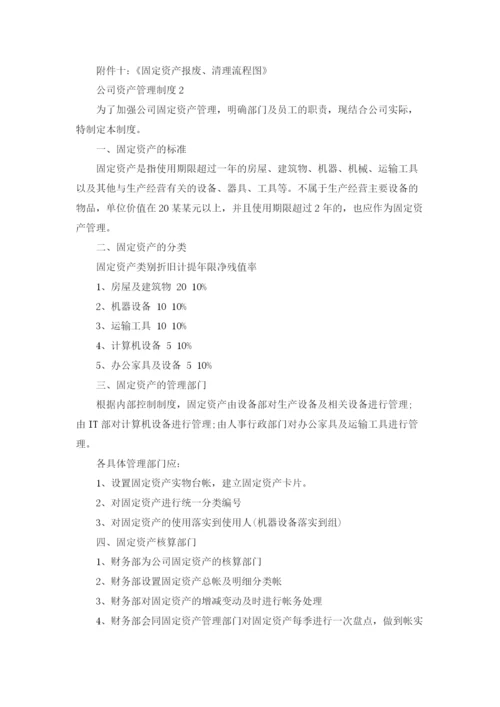 附件十:《固定资产报废、清理流程图》

公司资产管理制度2

为了加强公司固定资产管理，明确部门及员工的职责，现结合公司实际，特制定本制度。

一、固定资产的标准

固定资产是指使用期限超过一年的房屋、建筑物、机器、机械、运输工具以及其他与生产经营有关的设备、器具、工具等。不属于生产经营主要设备的物品，单位价值在20某某元以上，并且使用期限超过2年的，也应作为固定资产管理。

二、固定资产的分类

固定资产类别折旧计提年限净残值率

1、房屋及建筑物 20 10%

2、机器设备 10 10%

3、运输工具 10 10%

4、计算机设备 5 10%

5、办公家具及设备 5 10%

三、固定资产的管理部门

根据内部控制制度，固定资产由设备部对生产设备及相关设备进行管理;由IT部对计算机设备进行管理;由人事行政部门对办公家具及运输工具进行管理。

各具体管理部门应:

1、设置固定资产实物台帐，建立固定资产卡片。

2、对固定资产进行统一分类编号

3、对固定资产的使用落实到使用人(机器设备落实到组)

四、固定资产核算部门

1、财务部为公司固定资产的核算部门

2、财务部设置固定资产总帐及明细分类帐

3、财务部对固定资产的增减变动及时进行帐务处理

4、财务部会同固定资产管理部门对固定资产每季进行一次盘点，做到帐实